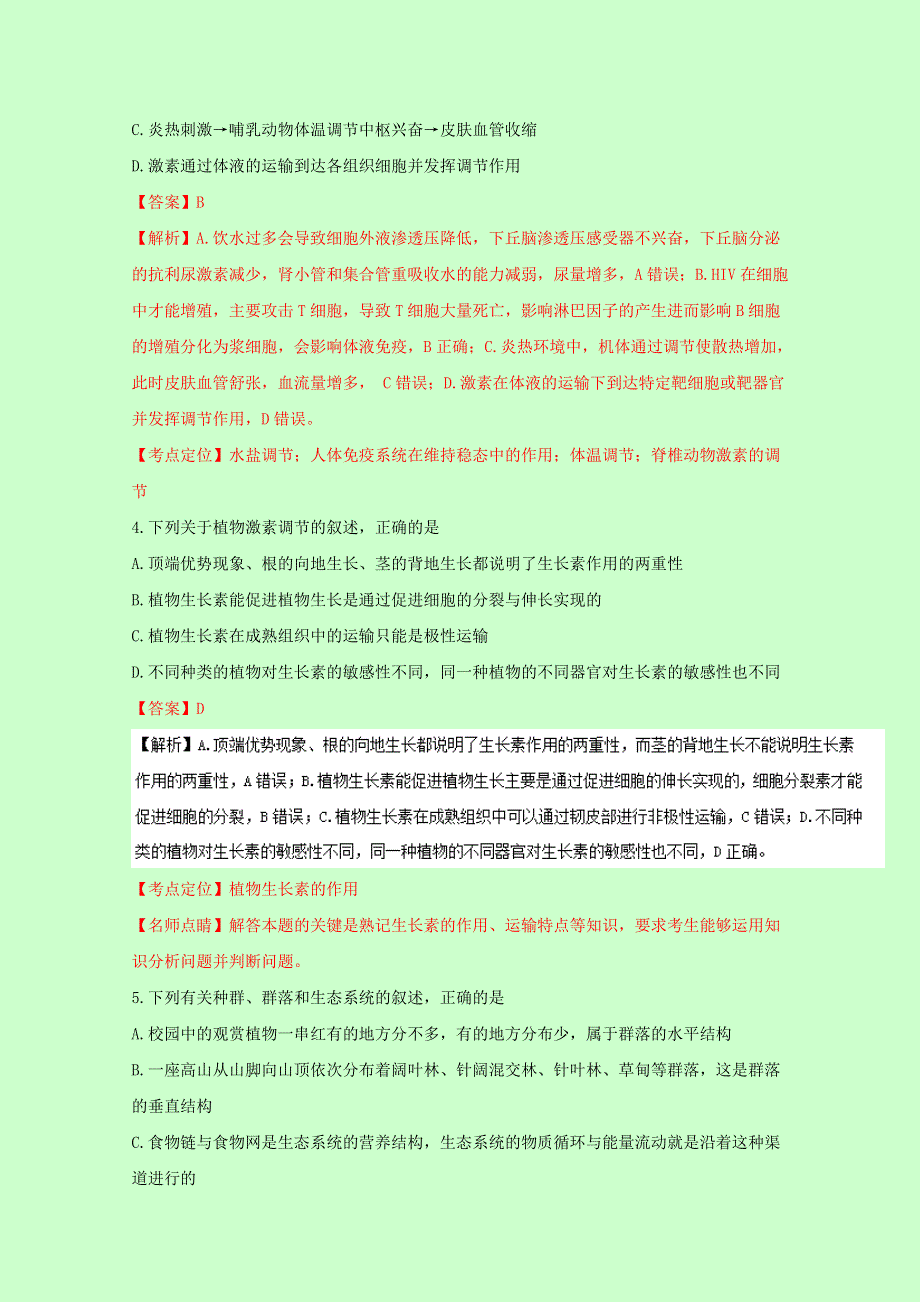 C.炎热刺激→哺乳动物体温调节中枢兴奋→皮肤血管收缩

D.激素通过体液的运输到达各组织细胞并发挥调节作用

【答案】B

【解析】A.饮水过多会导致细胞外液渗透压降低，下丘脑渗透压感受器不兴奋，下丘脑分泌的抗利尿激素减少，肾小管和集合管重吸收水的能力减弱，尿量增多，A错误；B.HIV在细胞中才能增殖，主要攻击T细胞，导致T细胞大量死亡，影响淋巴因子的产生进而影响B细胞的增殖分化为浆细胞，会影响体液免疫，B正确；C.炎热环境中，机体通过调节使散热增加，此时皮肤血管舒张，血流量增多， C错误；D.激素在体液的运输下到达特定靶细胞或靶器官并发挥调节作用，D错误。

【考点定位】水盐调节；人体免疫系统在维持稳态中的作用；体温调节；脊椎动物激素的调节

4.下列关于植物激素调节的叙述，正确的是

A.顶端优势现象、根的向地生长、茎的背地生长都说明了生长素作用的两重性

B.植物生长素能促进植物生长是通过促进细胞的分裂与伸长实现的

C.植物生长素在成熟组织中的运输只能是极性运输

D.不同种类的植物对生长素的敏感性不同，同一种植物的不同器官对生长素的敏感性也不同

【答案】D

【解析】A.顶端优势现象、根的向地生长都说明了生长素作用的两重性，而茎的背地生长不能说明生长素作用的两重性，A错误；B.植物生长素能促进植物生长主要是通过促进细胞的伸长实现的，细胞分裂素才能促进细胞的分裂，B错误；C.植物生长素在成熟组织中可以通过韧皮部进行非极性运输，C错误；D.不同种类的植物对生长素的敏感性不同，同一种植物的不同器官对生长素的敏感性也不同，D正确。

【考点定位】植物生长素的作用

【名师点睛】解答本题的关键是熟记生长素的作用、运输特点等知识，要求考生能够运用知识分析问题并判断问题。

5.下列有关种群、群落和生态系统的叙述，正确的是

A.校园中的观赏植物一串红有的地方分不多，有的地方分布少，属于群落的水平结构

B.一座高山从山脚向山顶依次分布着阔叶林、针阔混交林、针叶林、草甸等群落，这是群落的垂直结构

C.食物链与食物网是生态系统的营养结构，生态系统的物质循环与能量流动就是沿着这种渠道进行的